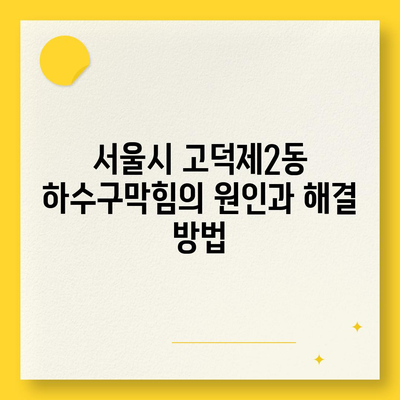 서울시 고덕제2동 하수구막힘의 원인과 해결 방법